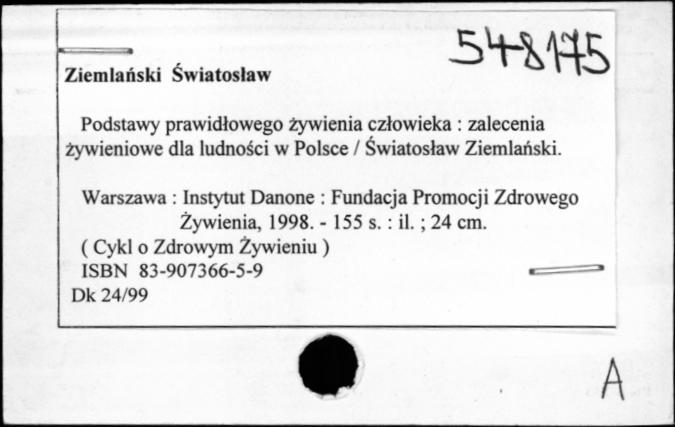 548175

Ziemlański Światosław

Podstawy prawidłowego żywienia człowieka : zalecenia żywieniowe dla ludności w Polsce / Światosław Ziemlański.

Warszawa : Instytut Danone : Fundacja Promocji Zdrowego Żywienia, 1998. - 155 s. : il. ; 24 cm.
( Cykl o Zdrowym Żywieniu )
ISBN 83-907366-5-9
Dk 24/99

A